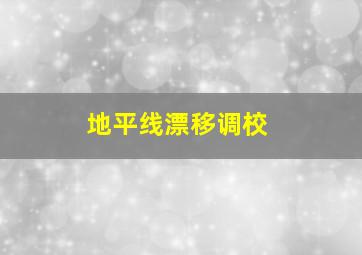 地平线漂移调校